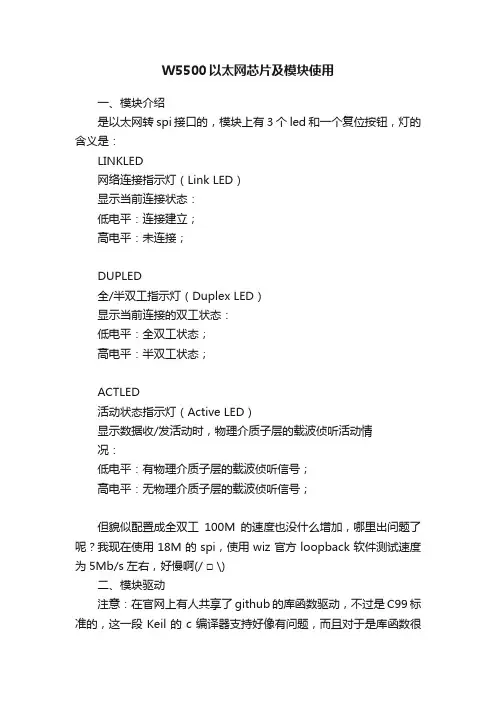 W5500以太网芯片及模块使用

一、模块介绍

是以太网转spi接口的，模块上有3个led和一个复位按钮，灯的含义是：

LINKLED

网络连接指示灯（Link LED）

显示当前连接状态：

低电平：连接建立；

高电平：未连接；

DUPLED

全/半双工指示灯（Duplex LED）

显示当前连接的双工状态：

低电平：全双工状态；

高电平：半双工状态；

ACTLED

活动状态指示灯（Active LED）

显示数据收/发活动时，物理介质子层的载波侦听活动情况：

低电平：有物理介质子层的载波侦听信号；

高电平：无物理介质子层的载波侦听信号；

但貌似配置成全双工 100M 的速度也没什么增加，哪里出问题了呢？我现在使用 18M 的 spi，使用 wiz 官方 loopback 软件测试速度为 5Mb/s 左右，好慢啊(/ □ \)

二、模块驱动

注意：在官网上有人共享了github的库函数驱动，不过是C99标准的，这一段 Keil 的 c 编译器支持好像有问题，而且对于是库函数很